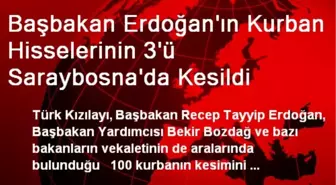 Başbakan Erdoğan'ın Kurban Hisselerinin 3'ü Saraybosna'da Kesildi

Türk Kızılayı, Başbakan Recep Tayyip Erdoğan, Başbakan Yardımcısı Bekir Bozdağ ve bazı bakanların vekaletinin de aralarında bulunduğu 100 kurbanın kesimini ...